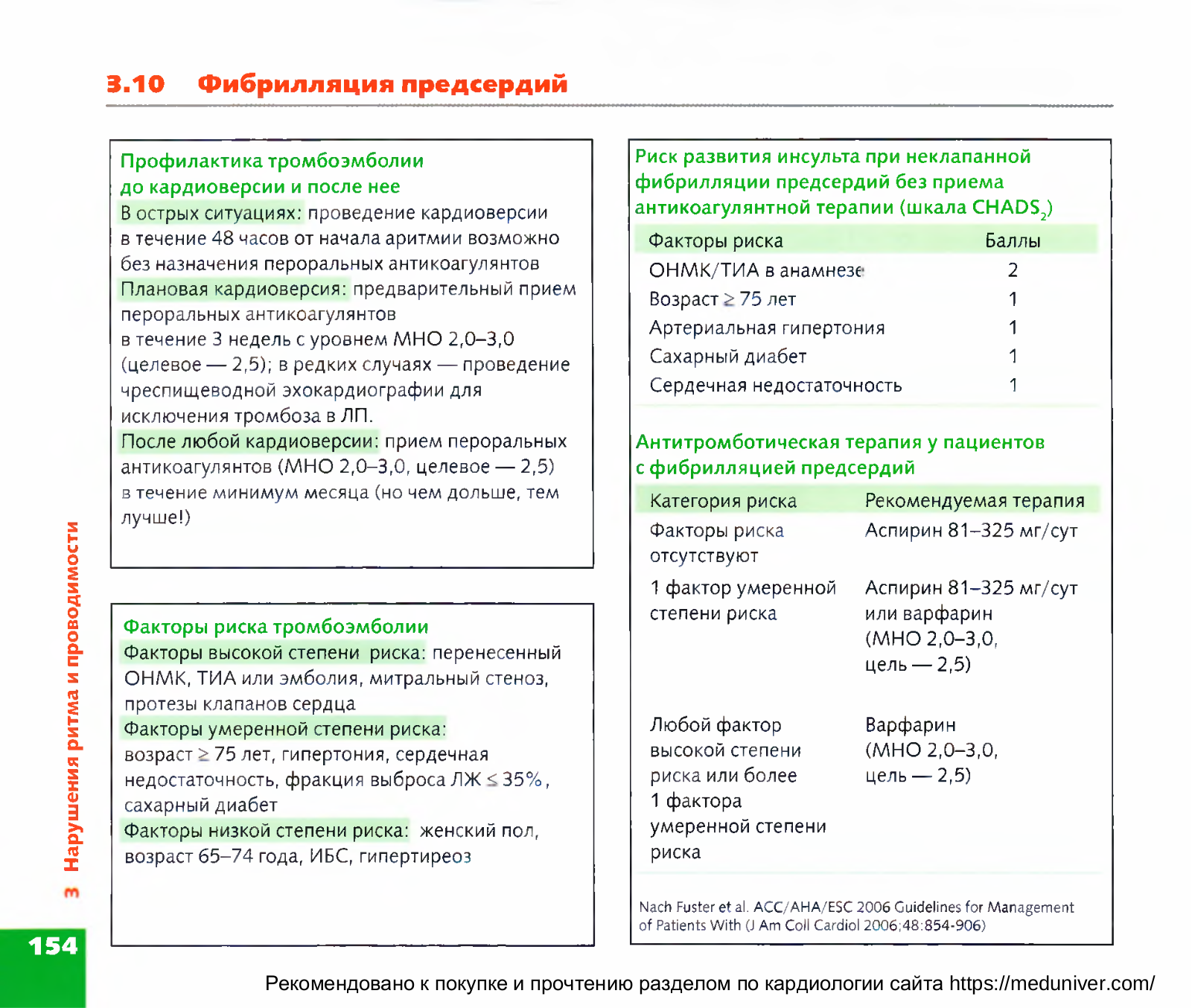 3.10 Фибрилляция предсердий

Профилактика тромбоэмболии до кардиоверсии и после нее

В острых ситуациях: проведение кардиоверсии в течение 48 часов от начала аритмии возможно без назначения пероральных антикоагулянтов
Плановая кардиоверсия: предварительный прием пероральных антикоагулянтов в течение 3 недель с уровнем МНО 2,0–3,0 (целевое — 2,5); в редких случаях — проведение чреспищеводной эхокардиографии для исключения тромбоза в ЛП.
После любой кардиоверсии: прием пероральных антикоагулянтов (МНО 2,0–3,0, целевое — 2,5) в течение минимум месяца (но чем дольше, тем лучше!)

Факторы риска тромбоэмболии

Факторы высокой степени риска: перенесенный ОНМК, ТИА или эмболия, митральный стеноз, протезы клапанов сердца
Факторы умеренной степени риска: возраст ≥ 75 лет, гипертония, сердечная недостаточность, фракция выброса ЛЖ ≤ 35%, сахарный диабет
Факторы низкой степени риска: женский пол, возраст 65–74 года, ИБС, гипертиреоз

Риск развития инсульта при неклапанной фибрилляции предсердий без приема антикоагулянтной терапии (шкала $CHADS_2$)

| Факторы риска | Баллы |
|---|---|
| ОНМК/ТИА в анамнезе | 2 |
| Возраст ≥ 75 лет | 1 |
| Артериальная гипертония | 1 |
| Сахарный диабет | 1 |
| Сердечная недостаточность | 1 |

Антитромботическая терапия у пациентов с фибрилляцией предсердий

| Категория риска | Рекомендуемая терапия |
|---|---|
| Факторы риска отсутствуют | Аспирин 81–325 мг/сут |
| 1 фактор умеренной степени риска | Аспирин 81–325 мг/сут или варфарин (МНО 2,0–3,0, цель — 2,5) |
| Любой фактор высокой степени риска или более 1 фактора умеренной степени риска | Варфарин (МНО 2,0–3,0, цель — 2,5) |

Nach Fuster et al. ACC/AHA/ESC 2006 Guidelines for Management of Patients With (J Am Coll Cardiol 2006;48:854-906)

3 Нарушения ритма и проводимости

154

Рекомендовано к покупке и прочтению разделом по кардиологии сайта https://meduniver.com/